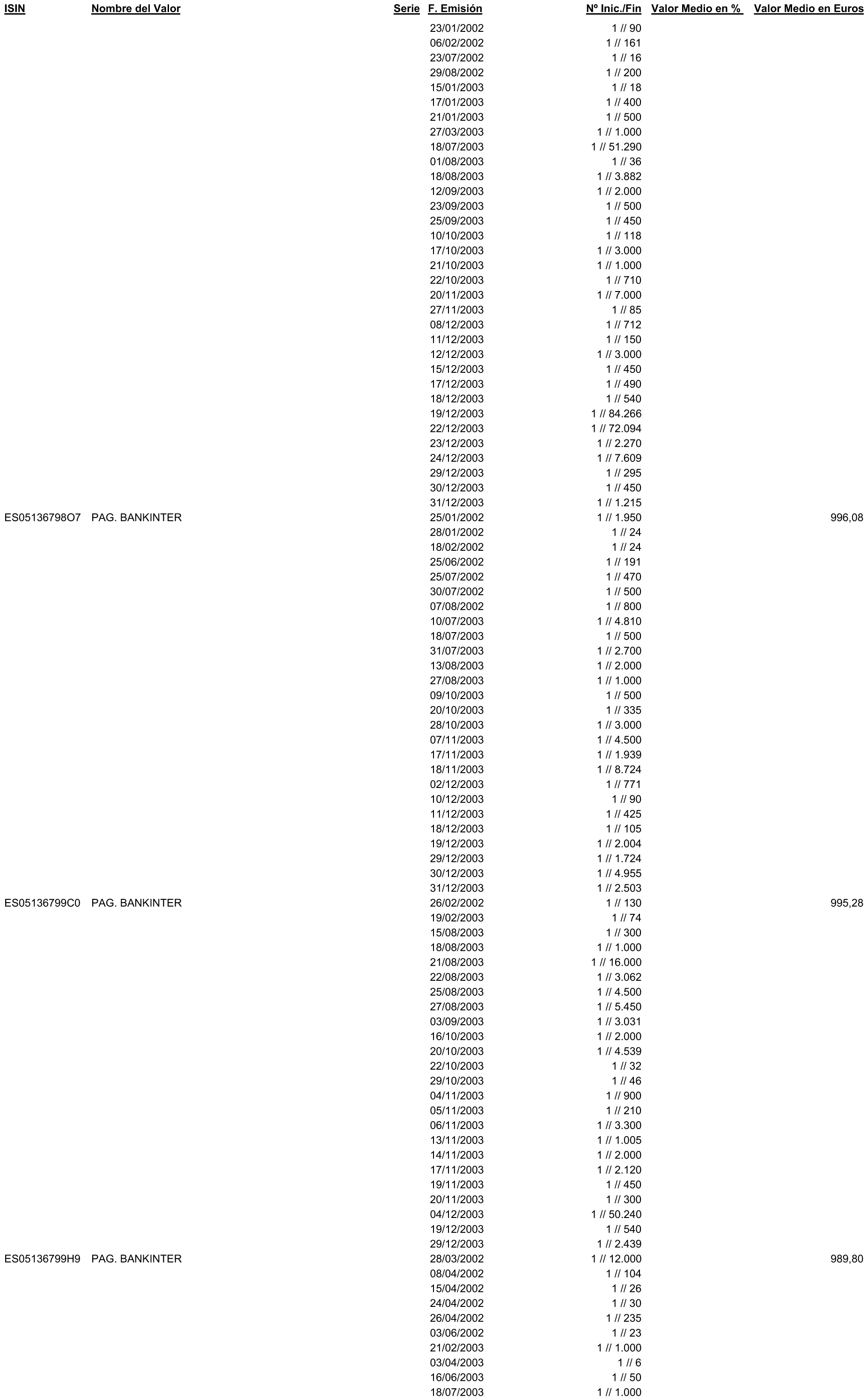 | ISIN | Nombre del Valor | Serie | F. Emisión | Nº Inic./Fin | Valor Medio en % | Valor Medio en Euros |
|---|---|---|---|---|---|---|
| | | | 23/01/2002 | 1 // 90 | | |
| | | | 06/02/2002 | 1 // 161 | | |
| | | | 23/07/2002 | 1 // 16 | | |
| | | | 29/08/2002 | 1 // 200 | | |
| | | | 15/01/2003 | 1 // 18 | | |
| | | | 17/01/2003 | 1 // 400 | | |
| | | | 21/01/2003 | 1 // 500 | | |
| | | | 27/03/2003 | 1 // 1.000 | | |
| | | | 18/07/2003 | 1 // 51.290 | | |
| | | | 01/08/2003 | 1 // 36 | | |
| | | | 18/08/2003 | 1 // 3.882 | | |
| | | | 12/09/2003 | 1 // 2.000 | | |
| | | | 23/09/2003 | 1 // 500 | | |
| | | | 25/09/2003 | 1 // 450 | | |
| | | | 10/10/2003 | 1 // 118 | | |
| | | | 17/10/2003 | 1 // 3.000 | | |
| | | | 21/10/2003 | 1 // 1.000 | | |
| | | | 22/10/2003 | 1 // 710 | | |
| | | | 20/11/2003 | 1 // 7.000 | | |
| | | | 27/11/2003 | 1 // 85 | | |
| | | | 08/12/2003 | 1 // 712 | | |
| | | | 11/12/2003 | 1 // 150 | | |
| | | | 12/12/2003 | 1 // 3.000 | | |
| | | | 15/12/2003 | 1 // 450 | | |
| | | | 17/12/2003 | 1 // 490 | | |
| | | | 18/12/2003 | 1 // 540 | | |
| | | | 19/12/2003 | 1 // 84.266 | | |
| | | | 22/12/2003 | 1 // 72.094 | | |
| | | | 23/12/2003 | 1 // 2.270 | | |
| | | | 24/12/2003 | 1 // 7.609 | | |
| | | | 29/12/2003 | 1 // 295 | | |
| | | | 30/12/2003 | 1 // 450 | | |
| | | | 31/12/2003 | 1 // 1.215 | | |
| ES05136798O7 | PAG. BANKINTER | | 25/01/2002 | 1 // 1.950 | | 996,08 |
| | | | 28/01/2002 | 1 // 24 | | |
| | | | 18/02/2002 | 1 // 24 | | |
| | | | 25/06/2002 | 1 // 191 | | |
| | | | 25/07/2002 | 1 // 470 | | |
| | | | 30/07/2002 | 1 // 500 | | |
| | | | 07/08/2002 | 1 // 800 | | |
| | | | 10/07/2003 | 1 // 4.810 | | |
| | | | 18/07/2003 | 1 // 500 | | |
| | | | 31/07/2003 | 1 // 2.700 | | |
| | | | 13/08/2003 | 1 // 2.000 | | |
| | | | 27/08/2003 | 1 // 1.000 | | |
| | | | 09/10/2003 | 1 // 500 | | |
| | | | 20/10/2003 | 1 // 335 | | |
| | | | 28/10/2003 | 1 // 3.000 | | |
| | | | 07/11/2003 | 1 // 4.500 | | |
| | | | 17/11/2003 | 1 // 1.939 | | |
| | | | 18/11/2003 | 1 // 8.724 | | |
| | | | 02/12/2003 | 1 // 771 | | |
| | | | 10/12/2003 | 1 // 90 | | |
| | | | 11/12/2003 | 1 // 425 | | |
| | | | 18/12/2003 | 1 // 105 | | |
| | | | 19/12/2003 | 1 // 2.004 | | |
| | | | 29/12/2003 | 1 // 1.724 | | |
| | | | 30/12/2003 | 1 // 4.955 | | |
| | | | 31/12/2003 | 1 // 2.503 | | |
| ES05136799C0 | PAG. BANKINTER | | 26/02/2002 | 1 // 130 | | 995,28 |
| | | | 19/02/2003 | 1 // 74 | | |
| | | | 15/08/2003 | 1 // 300 | | |
| | | | 18/08/2003 | 1 // 1.000 | | |
| | | | 21/08/2003 | 1 // 16.000 | | |
| | | | 22/08/2003 | 1 // 3.062 | | |
| | | | 25/08/2003 | 1 // 4.500 | | |
| | | | 27/08/2003 | 1 // 5.450 | | |
| | | | 03/09/2003 | 1 // 3.031 | | |
| | | | 16/10/2003 | 1 // 2.000 | | |
| | | | 20/10/2003 | 1 // 4.539 | | |
| | | | 22/10/2003 | 1 // 32 | | |
| | | | 29/10/2003 | 1 // 46 | | |
| | | | 04/11/2003 | 1 // 900 | | |
| | | | 05/11/2003 | 1 // 210 | | |
| | | | 06/11/2003 | 1 // 3.300 | | |
| | | | 13/11/2003 | 1 // 1.005 | | |
| | | | 14/11/2003 | 1 // 2.000 | | |
| | | | 17/11/2003 | 1 // 2.120 | | |
| | | | 19/11/2003 | 1 // 450 | | |
| | | | 20/11/2003 | 1 // 300 | | |
| | | | 04/12/2003 | 1 // 50.240 | | |
| | | | 19/12/2003 | 1 // 540 | | |
| | | | 29/12/2003 | 1 // 2.439 | | |
| ES05136799H9 | PAG. BANKINTER | | 28/03/2002 | 1 // 12.000 | | 989,80 |
| | | | 08/04/2002 | 1 // 104 | | |
| | | | 15/04/2002 | 1 // 26 | | |
| | | | 24/04/2002 | 1 // 30 | | |
| | | | 26/04/2002 | 1 // 235 | | |
| | | | 03/06/2002 | 1 // 23 | | |
| | | | 21/02/2003 | 1 // 1.000 | | |
| | | | 03/04/2003 | 1 // 6 | | |
| | | | 16/06/2003 | 1 // 50 | | |
| | | | 18/07/2003 | 1 // 1.000 | | |